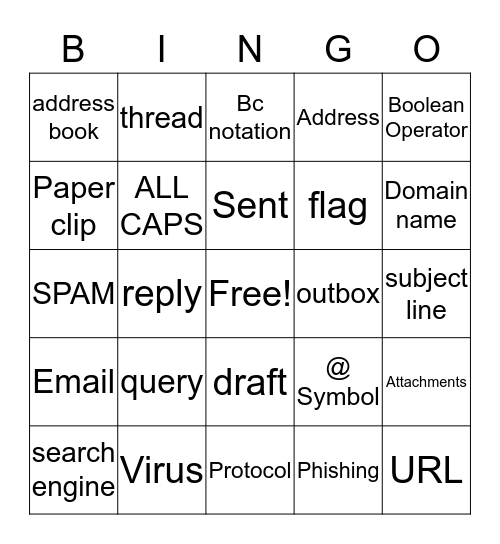 | B | I | N | G | O |
|---|---|---|---|---|
| address book | thread | Bc notation | Address | Boolean Operator |
| Paper clip | ALL CAPS | Sent | flag | Domain name |
| SPAM | reply | Free! | outbox | subject line |
| Email | query | draft | @ Symbol | Attachments |
| search engine | Virus | Protocol | Phishing | URL |